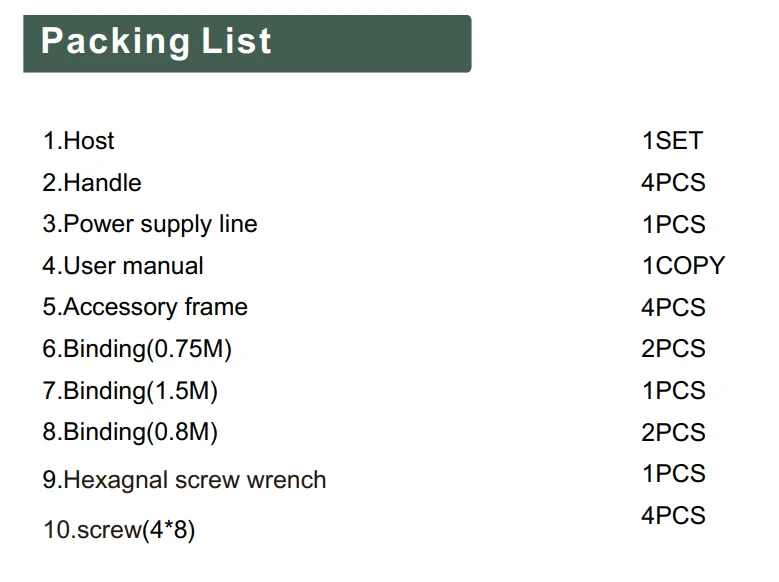 Packing List

1.Host 1SET
2.Handle 4PCS
3.Power supply line 1PCS
4.User manual 1COPY
5.Accessory frame 4PCS
6.Binding(0.75M) 2PCS
7.Binding(1.5M) 1PCS
8.Binding(0.8M) 2PCS
9.Hexagnal screw wrench 1PCS
10.screw(4*8) 4PCS